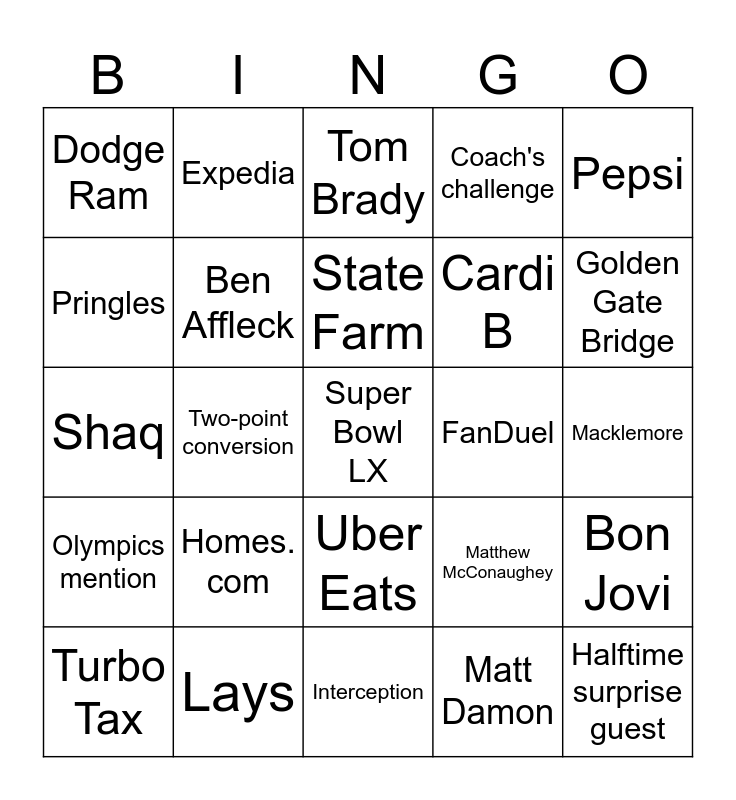 | B | I | N | G | O |
|---|---|---|---|---|
| Dodge Ram | Expedia | Tom Brady | Coach's challenge | Pepsi |
| Pringles | Ben Affleck | State Farm | Cardi B | Golden Gate Bridge |
| Shaq | Two-point conversion | Super Bowl LX | FanDuel | Macklemore |
| Olympics mention | Homes.com | Uber Eats | Matthew McConaughey | Bon Jovi |
| Turbo Tax | Lays | Interception | Matt Damon | Halftime surprise guest |